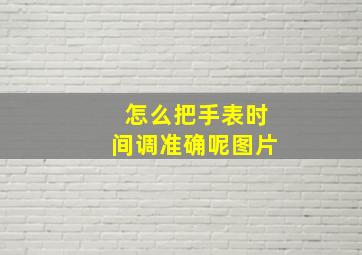 怎么把手表时间调准确呢图片